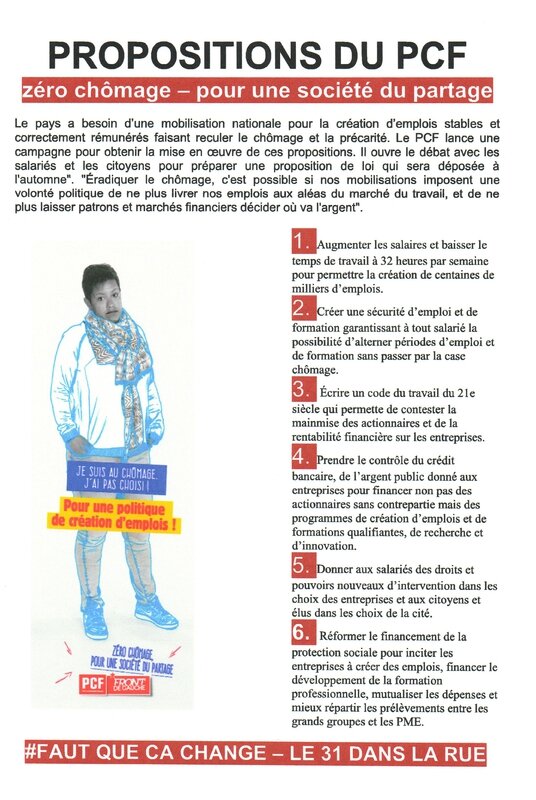 PROPOSITIONS DU PCF

zéro chômage – pour une société du partage

Le pays a besoin d'une mobilisation nationale pour la création d'emplois stables et correctement rémunérés faisant reculer le chômage et la précarité. Le PCF lance une campagne pour obtenir la mise en œuvre de ces propositions. Il ouvre le débat avec les salariés et les citoyens pour préparer une proposition de loi qui sera déposée à l'automne". "Éradiquer le chômage, c'est possible si nos mobilisations imposent une volonté politique de ne plus livrer nos emplois aux aléas du marché du travail, et de ne plus laisser patrons et marchés financiers décider où va l'argent".

JE SUIS AU CHÔMAGE. J'AI PAS CHOISI !

Pour une politique de création d'emplois !

ZÉRO CHÔMAGE POUR UNE SOCIÉTÉ DU PARTAGE

PCF FRONT DE GAUCHE

1. Augmenter les salaires et baisser le temps de travail à 32 heures par semaine pour permettre la création de centaines de milliers d'emplois.

2. Créer une sécurité d'emploi et de formation garantissant à tout salarié la possibilité d'alterner périodes d'emploi et de formation sans passer par la case chômage.

3. Écrire un code du travail du 21e siècle qui permette de contester la mainmise des actionnaires et de la rentabilité financière sur les entreprises.

4. Prendre le contrôle du crédit bancaire, de l'argent public donné aux entreprises pour financer non pas des actionnaires sans contrepartie mais des programmes de création d'emplois et de formations qualifiantes, de recherche et d'innovation.

5. Donner aux salariés des droits et pouvoirs nouveaux d'intervention dans les choix des entreprises et aux citoyens et élus dans les choix de la cité.

6. Réformer le financement de la protection sociale pour inciter les entreprises à créer des emplois, financer le développement de la formation professionnelle, mutualiser les dépenses et mieux répartir les prélèvements entre les grands groupes et les PME.

#FAUT QUE CA CHANGE – LE 31 DANS LA RUE